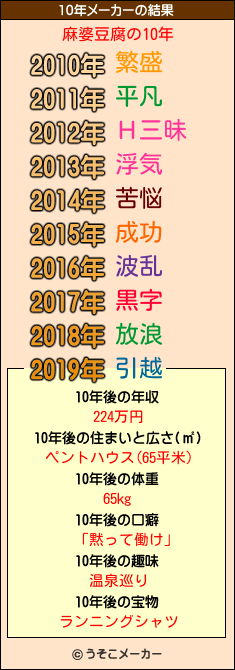 10年メーカーの結果

麻婆豆腐の10年

2010年 繁盛
2011年 平凡
2012年 H三昧
2013年 浮気
2014年 苦悩
2015年 成功
2016年 波乱
2017年 黒字
2018年 放浪
2019年 引越

10年後の年収
224万円
10年後の住まいと広さ(㎡)
ペントハウス(65平米)
10年後の体重
65kg
10年後の口癖
「黙って働け」
10年後の趣味
温泉巡り
10年後の宝物
ランニングシャツ

© うそこメーカー